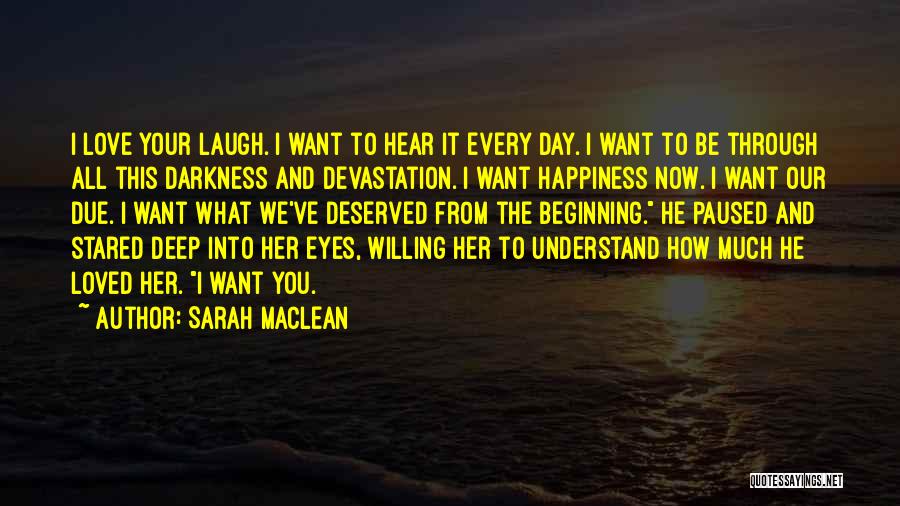 I LOVE YOUR LAUGH. I WANT TO HEAR IT EVERY DAY. I WANT TO BE THROUGH ALL THIS DARKNESS AND DEVASTATION. I WANT HAPPINESS NOW. I WANT OUR DUE. I WANT WHAT WE'VE DESERVED FROM THE BEGINNING." HE PAUSED AND STARED DEEP INTO HER EYES, WILLING HER TO UNDERSTAND HOW MUCH HE LOVED HER. "I WANT YOU.

~ AUTHOR: SARAH MACLEAN

QUOTESSAYINGS.NET